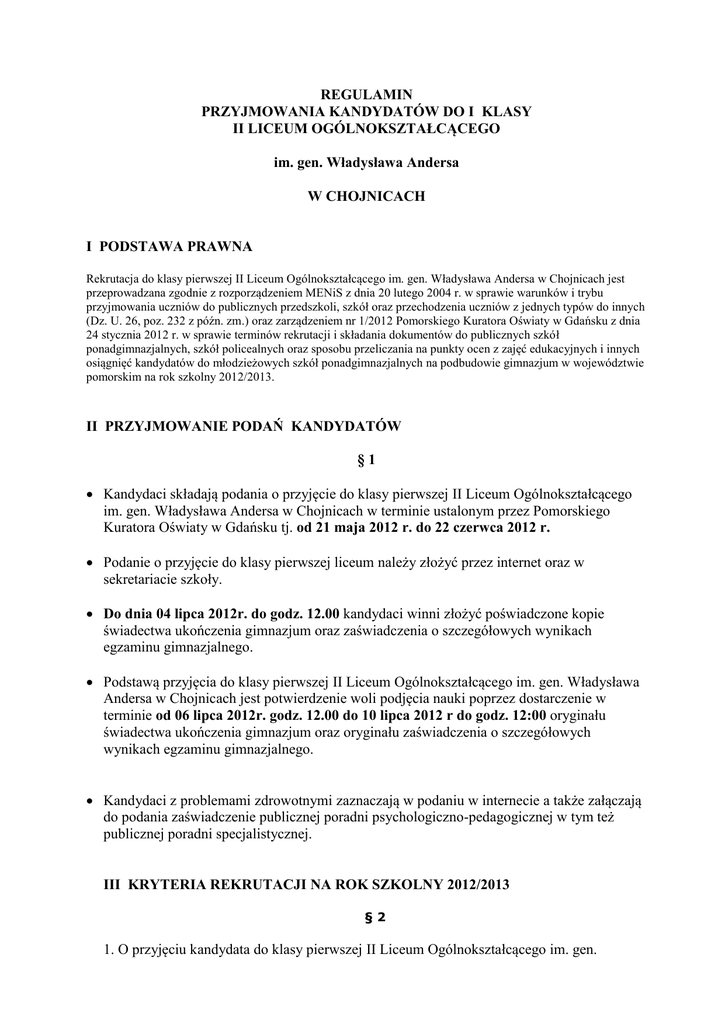 REGULAMIN
PRZYJMOWANIA KANDYDATÓW DO I KLASY
II LICEUM OGÓLNOKSZTAŁCĄCEGO

im. gen. Władysława Andersa

W CHOJNICACH

I PODSTAWA PRAWNA

Rekrutacja do klasy pierwszej II Liceum Ogólnokształcącego im. gen. Władysława Andersa w Chojnicach jest przeprowadzana zgodnie z rozporządzeniem MENiS z dnia 20 lutego 2004 r. w sprawie warunków i trybu przyjmowania uczniów do publicznych przedszkoli, szkół oraz przechodzenia uczniów z jednych typów do innych (Dz. U. 26, poz. 232 z późn. zm.) oraz zarządzeniem nr 1/2012 Pomorskiego Kuratora Oświaty w Gdańsku z dnia 24 stycznia 2012 r. w sprawie terminów rekrutacji i składania dokumentów do publicznych szkół ponadgimnazjalnych, szkół policealnych oraz sposobu przeliczania na punkty ocen z zajęć edukacyjnych i innych osiągnięć kandydatów do młodzieżowych szkół ponadgimnazjalnych na podbudowie gimnazjum w województwie pomorskim na rok szkolny 2012/2013.

II PRZYJMOWANIE PODAŃ KANDYDATÓW

§ 1

• Kandydaci składają podania o przyjęcie do klasy pierwszej II Liceum Ogólnokształcącego im. gen. Władysława Andersa w Chojnicach w terminie ustalonym przez Pomorskiego Kuratora Oświaty w Gdańsku tj. od 21 maja 2012 r. do 22 czerwca 2012 r.

• Podanie o przyjęcie do klasy pierwszej liceum należy złożyć przez internet oraz w sekretariacie szkoły.

• Do dnia 04 lipca 2012r. do godz. 12.00 kandydaci winni złożyć poświadczone kopie świadectwa ukończenia gimnazjum oraz zaświadczenia o szczegółowych wynikach egzaminu gimnazjalnego.

• Podstawą przyjęcia do klasy pierwszej II Liceum Ogólnokształcącego im. gen. Władysława Andersa w Chojnicach jest potwierdzenie woli podjęcia nauki poprzez dostarczenie w terminie od 06 lipca 2012r. godz. 12.00 do 10 lipca 2012 r do godz. 12:00 oryginału świadectwa ukończenia gimnazjum oraz oryginału zaświadczenia o szczegółowych wynikach egzaminu gimnazjalnego.

• Kandydaci z problemami zdrowotnymi zaznaczają w podaniu w internecie a także załączają do podania zaświadczenie publicznej poradni psychologiczno-pedagogicznej w tym też publicznej poradni specjalistycznej.

III KRYTERIA REKRUTACJI NA ROK SZKOLNY 2012/2013

§ 2

1. O przyjęciu kandydata do klasy pierwszej II Liceum Ogólnokształcącego im. gen.